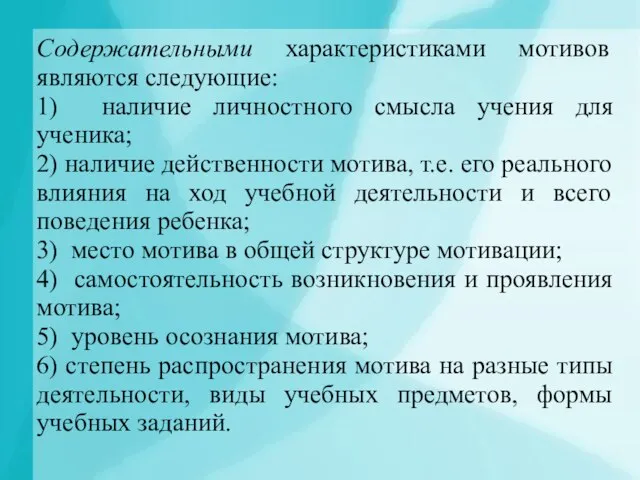 Содержательными характеристиками мотивов являются следующие:
1) наличие личностного смысла учения для ученика;
2) наличие действенности мотива, т.е. его реального влияния на ход учебной деятельности и всего поведения ребенка;
3) место мотива в общей структуре мотивации;
4) самостоятельность возникновения и проявления мотива;
5) уровень осознания мотива;
6) степень распространения мотива на разные типы деятельности, виды учебных предметов, формы учебных заданий.